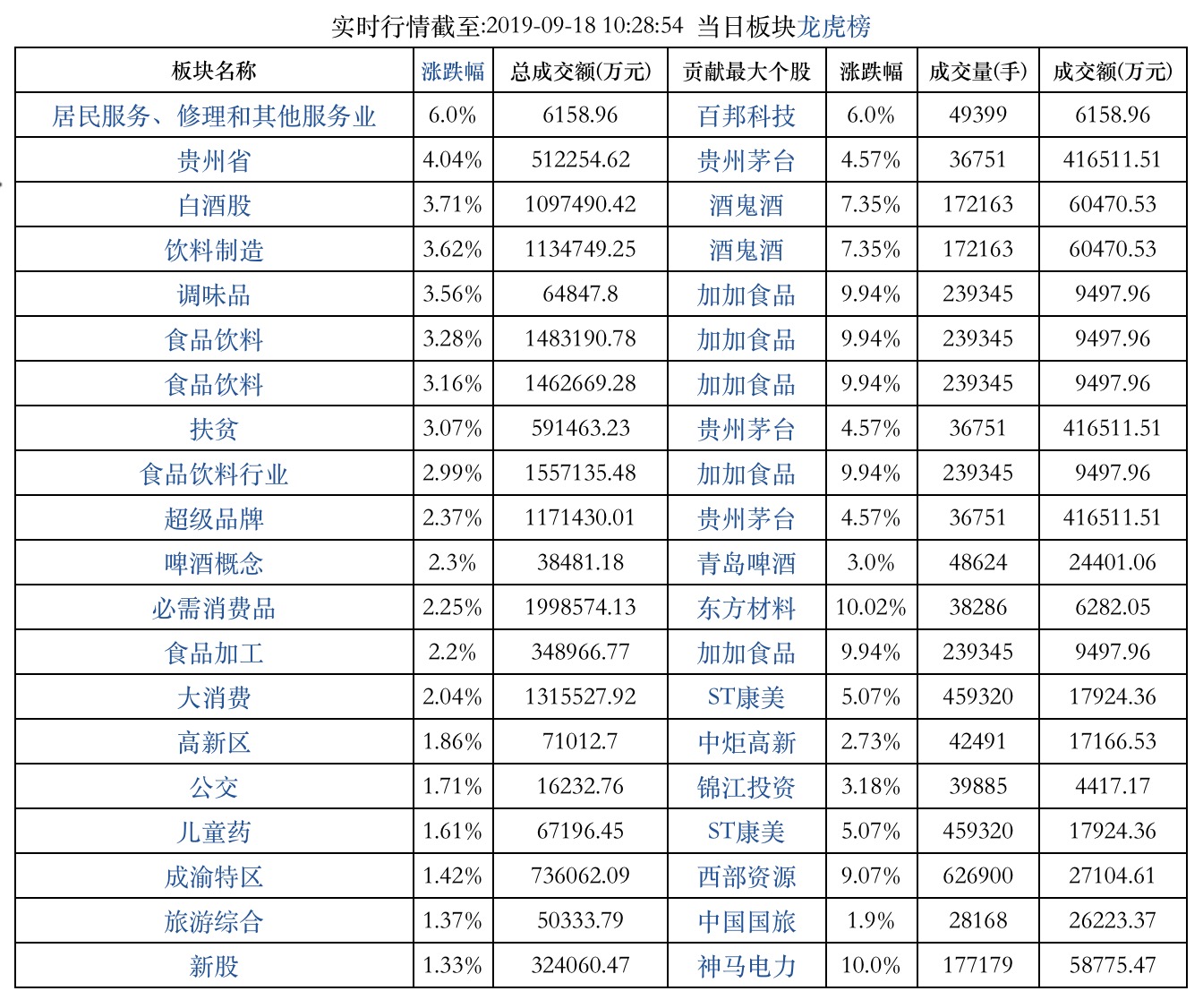 实时行情截至:2019-09-18 10:28:54 当日板块龙虎榜

| 板块名称 | 涨跌幅 | 总成交额(万元) | 贡献最大个股 | 涨跌幅 | 成交量(手) | 成交额(万元) |
|---|---|---|---|---|---|---|
| 居民服务、修理和其他服务业 | 6.0% | 6158.96 | 百邦科技 | 6.0% | 49399 | 6158.96 |
| 贵州省 | 4.04% | 512254.62 | 贵州茅台 | 4.57% | 36751 | 416511.51 |
| 白酒股 | 3.71% | 1097490.42 | 酒鬼酒 | 7.35% | 172163 | 60470.53 |
| 饮料制造 | 3.62% | 1134749.25 | 酒鬼酒 | 7.35% | 172163 | 60470.53 |
| 调味品 | 3.56% | 64847.8 | 加加食品 | 9.94% | 239345 | 9497.96 |
| 食品饮料 | 3.28% | 1483190.78 | 加加食品 | 9.94% | 239345 | 9497.96 |
| 食品饮料 | 3.16% | 1462669.28 | 加加食品 | 9.94% | 239345 | 9497.96 |
| 扶贫 | 3.07% | 591463.23 | 贵州茅台 | 4.57% | 36751 | 416511.51 |
| 食品饮料行业 | 2.99% | 1557135.48 | 加加食品 | 9.94% | 239345 | 9497.96 |
| 超级品牌 | 2.37% | 1171430.01 | 贵州茅台 | 4.57% | 36751 | 416511.51 |
| 啤酒概念 | 2.3% | 38481.18 | 青岛啤酒 | 3.0% | 48624 | 24401.06 |
| 必需消费品 | 2.25% | 1998574.13 | 东方材料 | 10.02% | 38286 | 6282.05 |
| 食品加工 | 2.2% | 348966.77 | 加加食品 | 9.94% | 239345 | 9497.96 |
| 大消费 | 2.04% | 1315527.92 | ST康美 | 5.07% | 459320 | 17924.36 |
| 高新区 | 1.86% | 71012.7 | 中炬高新 | 2.73% | 42491 | 17166.53 |
| 公交 | 1.71% | 16232.76 | 锦江投资 | 3.18% | 39885 | 4417.17 |
| 儿童药 | 1.61% | 67196.45 | ST康美 | 5.07% | 459320 | 17924.36 |
| 成渝特区 | 1.42% | 736062.09 | 西部资源 | 9.07% | 626900 | 27104.61 |
| 旅游综合 | 1.37% | 50333.79 | 中国国旅 | 1.9% | 28168 | 26223.37 |
| 新股 | 1.33% | 324060.47 | 神马电力 | 10.0% | 177179 | 58775.47 |